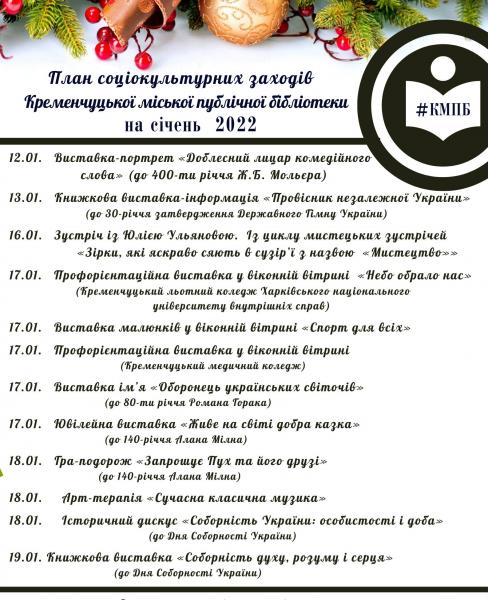 План соціокультурних заходів
Кременчуцької міської публічної бібліотеки
на січень 2022

#КМПБ

12.01. Виставка-портрет «Доблесний лицар комедійного слова» (до 400-ти річчя Ж.Б. Мольєра)

13.01. Книжкова виставка-інформація «Провісник незалежної України» (до 30-річчя затвердження Державного Гімну України)

16.01. Зустріч із Юлією Ульяновою. Із циклу мистецьких зустрічей «Зірки, які яскраво сяють в сузір'ї з назвою «Мистецтво»»

17.01. Профорієнтаційна виставка у віконній вітрині «Небо обрало нас» (Кременчуцький льотний коледж Харківського національного університету внутрішніх справ)

17.01. Виставка малюнків у віконній вітрині «Спорт для всіх»

17.01. Профорієнтаційна виставка у віконній вітрині (Кременчуцький медичний коледж)

17.01. Виставка ім'я «Оборонець українських світочів» (до 80-ти річчя Романа Горака)

17.01. Ювілейна виставка «Живе на світі добра казка» (до 140-річчя Алана Мілна)

18.01. Гра-подорож «Запрошує Пух та його друзі» (до 140-річчя Алана Мілна)

18.01. Арт-терапія «Сучасна класична музика»

18.01. Історичний дискус «Соборність України: особистості і доба» (до Дня Соборності України)

19.01. Книжкова виставка «Соборність духу, розуму і серця» (до Дня Соборності України)